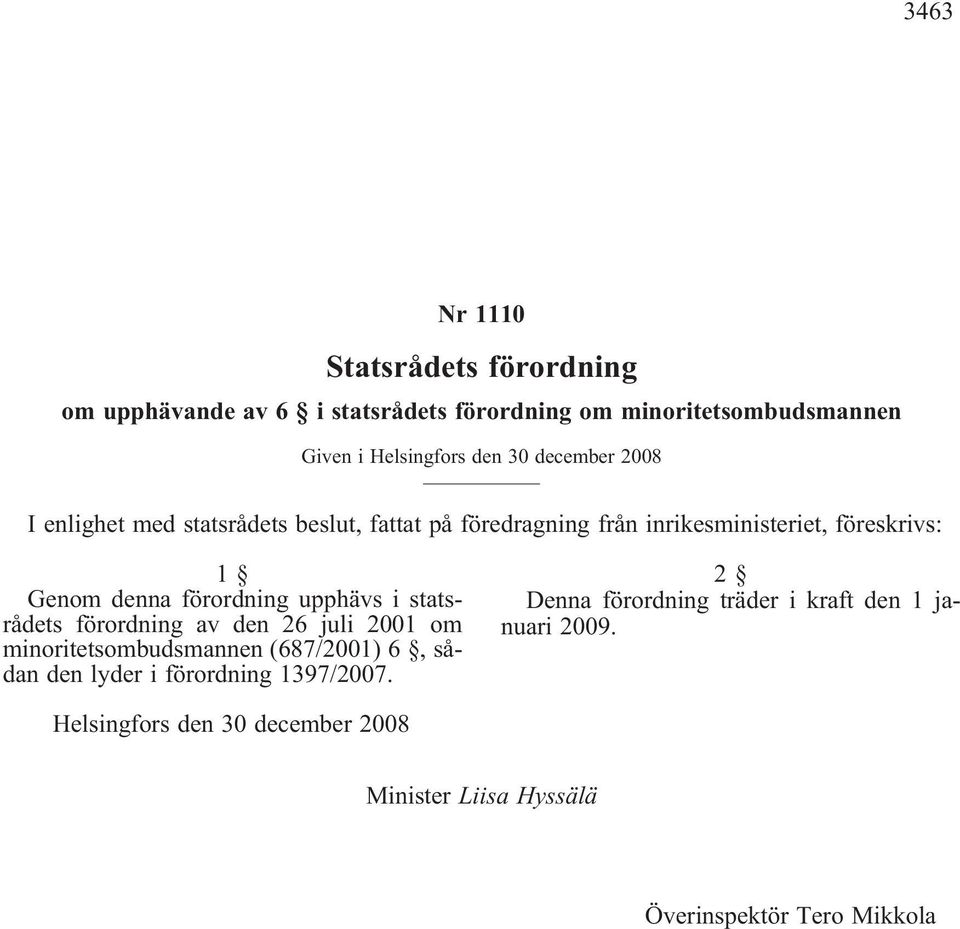 3463

Nr 1110

Statsrådets förordning

om upphävande av 6 § i statsrådets förordning om minoritetsombudsmannen

Given i Helsingfors den 30 december 2008

I enlighet med statsrådets beslut, fattat på föredragning från inrikesministeriet, föreskrivs:

1 §
Genom denna förordning upphävs i statsrådets förordning av den 26 juli 2001 om minoritetsombudsmannen (687/2001) 6 §, sådan den lyder i förordning 1397/2007.

2 §
Denna förordning träder i kraft den 1 januari 2009.

Helsingfors den 30 december 2008

Minister Liisa Hyssälä

Överinspektör Tero Mikkola